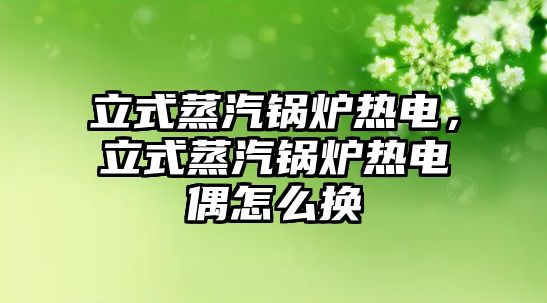 立式蒸汽锅炉热电，立式蒸汽锅炉热电偶怎么换